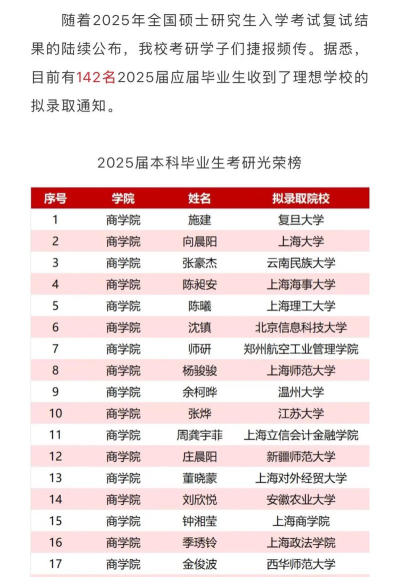 随着2025年全国硕士研究生入学考试复试结果的陆续公布，我校考研学子们捷报频传。据悉，目前有142名2025届应届毕业生收到了理想学校的拟录取通知。

2025届本科毕业生考研光荣榜

| 序号 | 学院 | 姓名 | 拟录取院校 |
|---|---|---|---|
| 1 | 商学院 | 施建 | 复旦大学 |
| 2 | 商学院 | 向晨阳 | 上海大学 |
| 3 | 商学院 | 张豪杰 | 云南民族大学 |
| 4 | 商学院 | 陈昶安 | 上海海事大学 |
| 5 | 商学院 | 陈曦 | 上海理工大学 |
| 6 | 商学院 | 沈镇 | 北京信息科技大学 |
| 7 | 商学院 | 师研 | 郑州航空工业管理学院 |
| 8 | 商学院 | 杨骏骏 | 上海师范大学 |
| 9 | 商学院 | 余柯晔 | 温州大学 |
| 10 | 商学院 | 张烨 | 江苏大学 |
| 11 | 商学院 | 周龚宇菲 | 上海立信会计金融学院 |
| 12 | 商学院 | 庄晨阳 | 新疆师范大学 |
| 13 | 商学院 | 董晓蒙 | 上海对外经贸大学 |
| 14 | 商学院 | 刘欣悦 | 安徽农业大学 |
| 15 | 商学院 | 钟湘莹 | 上海商学院 |
| 16 | 商学院 | 季琇铃 | 上海政法学院 |
| 17 | 商学院 | 金俊波 | 西华师范大学 |